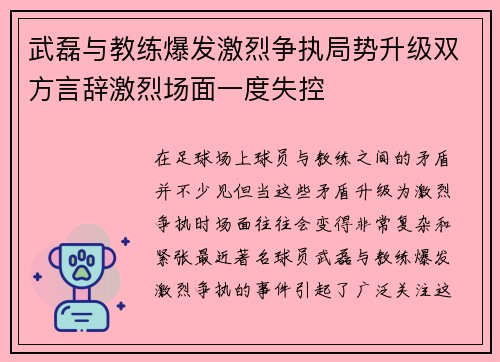 武磊与教练爆发激烈争执局势升级双方言辞激烈场面一度失控

在足球场上球员与教练之间的矛盾并不少见但当这些矛盾升级为激烈争执时场面往往会变得非常复杂和紧张最近著名球员武磊与教练爆发激烈争执的事件引起了广泛关注这